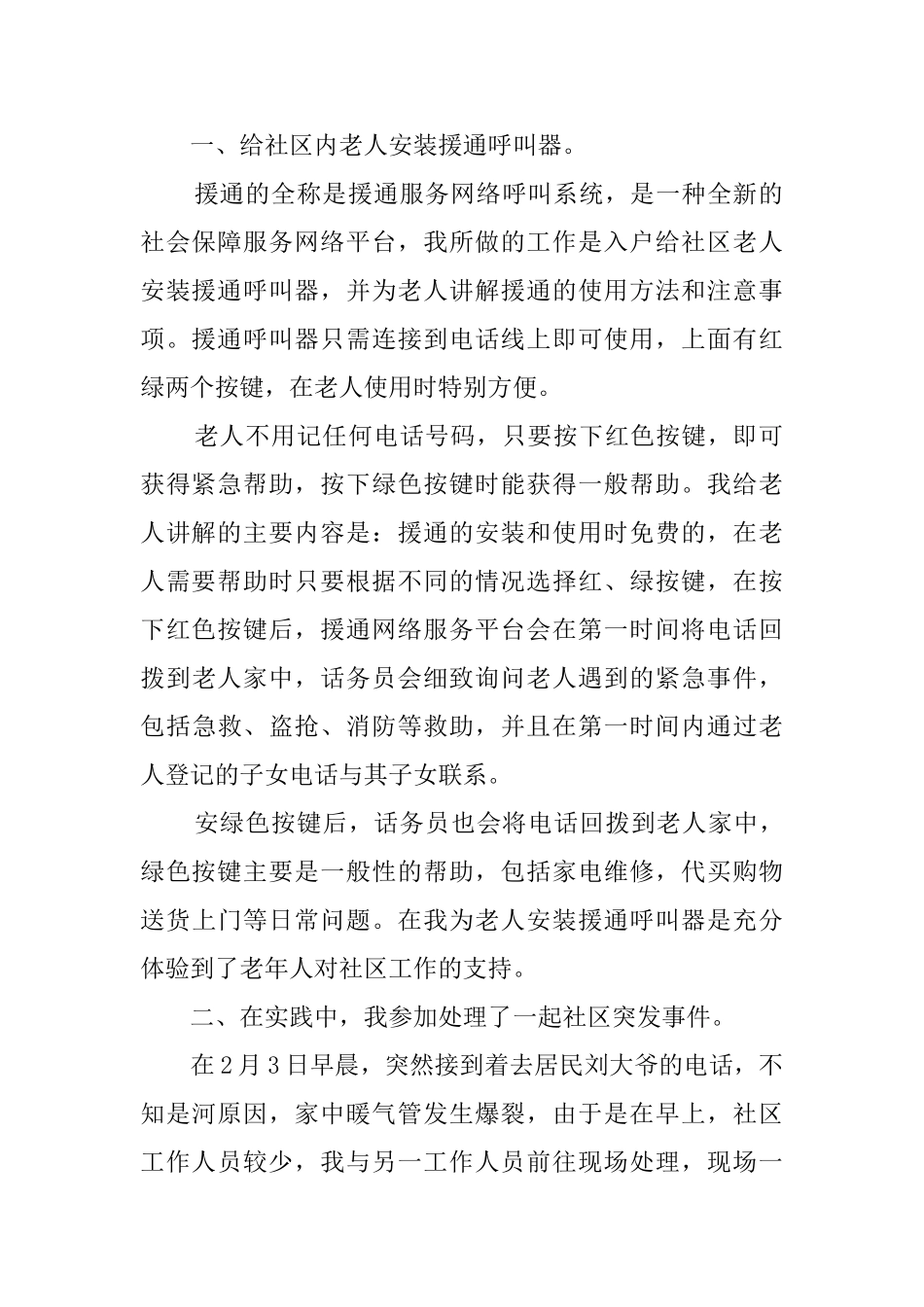 一、给社区内老人安装援通呼叫器。

援通的全称是援通服务网络呼叫系统，是一种全新的社会保障服务网络平台，我所做的工作是入户给社区老人安装援通呼叫器，并为老人讲解援通的使用方法和注意事项。援通呼叫器只需连接到电话线上即可使用，上面有红绿两个按键，在老人使用时特别方便。

老人不用记任何电话号码，只要按下红色按键，即可获得紧急帮助，按下绿色按键时能获得一般帮助。我给老人讲解的主要内容是：援通的安装和使用时免费的，在老人需要帮助时只要根据不同的情况选择红、绿按键，在按下红色按键后，援通网络服务平台会在第一时间将电话回拨到老人家中，话务员会细致询问老人遇到的紧急事件，包括急救、盗抢、消防等救助，并且在第一时间内通过老人登记的子女电话与其子女联系。

安绿色按键后，话务员也会将电话回拨到老人家中，绿色按键主要是一般性的帮助，包括家电维修，代买购物送货上门等日常问题。在我为老人安装援通呼叫器是充分体验到了老年人对社区工作的支持。

二、在实践中，我参加处理了一起社区突发事件。

在2月3日早晨，突然接到着去居民刘大爷的电话，不知是河原因，家中暖气管发生爆裂，由于是在早上，社区工作人员较少，我与另一工作人员前往现场处理，现场一